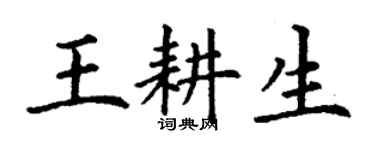 王耕生

词典网